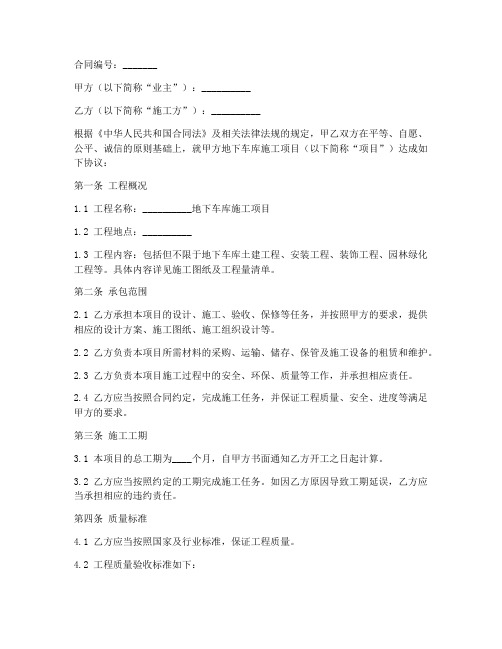 合同编号：_______

甲方（以下简称“业主”）：__________

乙方（以下简称“施工方”）：__________

根据《中华人民共和国合同法》及相关法律法规的规定，甲乙双方在平等、自愿、公平、诚信的原则基础上，就甲方地下车库施工项目（以下简称“项目”）达成如下协议：

第一条 工程概况

1.1 工程名称：__________地下车库施工项目

1.2 工程地点：__________

1.3 工程内容：包括但不限于地下车库土建工程、安装工程、装饰工程、园林绿化工程等。具体内容详见施工图纸及工程量清单。

第二条 承包范围

2.1 乙方承担本项目的设计、施工、验收、保修等任务，并按照甲方的要求，提供相应的设计方案、施工图纸、施工组织设计等。

2.2 乙方负责本项目所需材料的采购、运输、储存、保管及施工设备的租赁和维护。

2.3 乙方负责本项目施工过程中的安全、环保、质量等工作，并承担相应责任。

2.4 乙方应当按照合同约定，完成施工任务，并保证工程质量、安全、进度等满足甲方的要求。

第三条 施工工期

3.1 本项目的总工期为____个月，自甲方书面通知乙方开工之日起计算。

3.2 乙方应当按照约定的工期完成施工任务。如因乙方原因导致工期延误，乙方应当承担相应的违约责任。

第四条 质量标准

4.1 乙方应当按照国家及行业标准，保证工程质量。

4.2 工程质量验收标准如下：